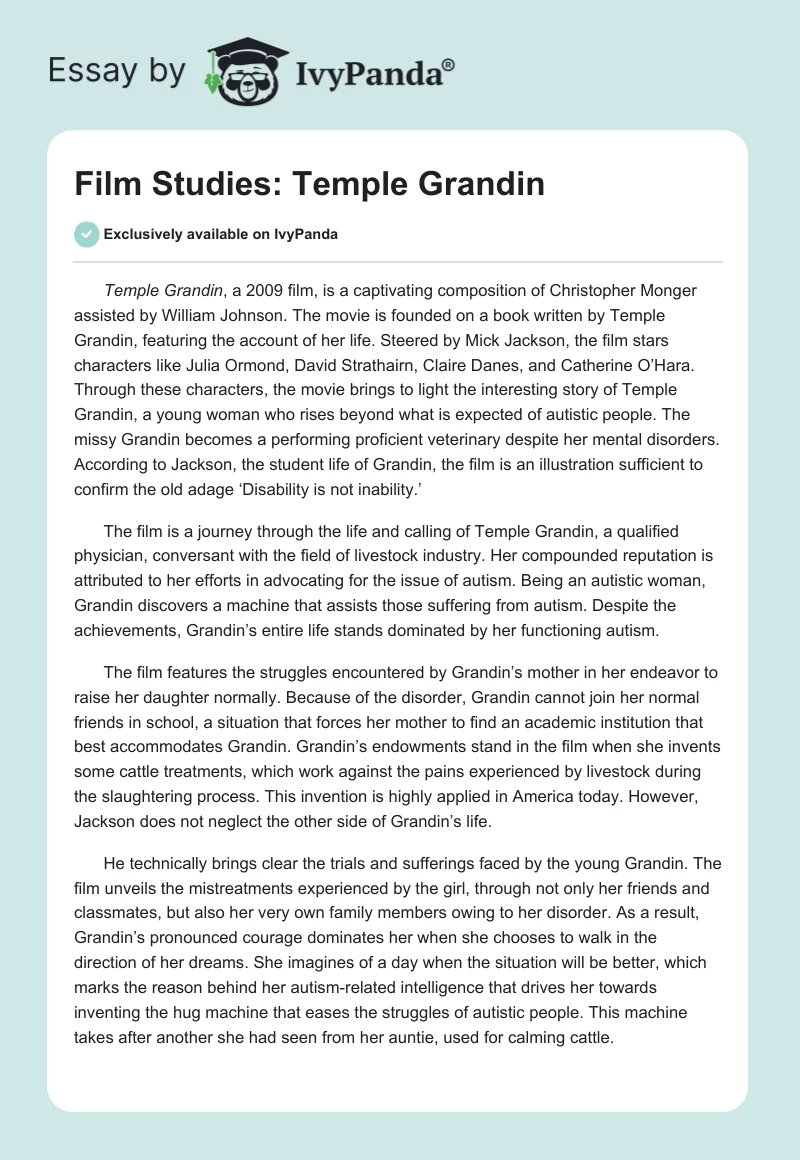 Essay by IvyPanda®

Film Studies: Temple Grandin

Exclusively available on IvyPanda

Temple Grandin, a 2009 film, is a captivating composition of Christopher Monger assisted by William Johnson. The movie is founded on a book written by Temple Grandin, featuring the account of her life. Steered by Mick Jackson, the film stars characters like Julia Ormond, David Strathairn, Claire Danes, and Catherine O'Hara. Through these characters, the movie brings to light the interesting story of Temple Grandin, a young woman who rises beyond what is expected of autistic people. The missy Grandin becomes a performing proficient veterinary despite her mental disorders. According to Jackson, the student life of Grandin, the film is an illustration sufficient to confirm the old adage 'Disability is not inability.'

The film is a journey through the life and calling of Temple Grandin, a qualified physician, conversant with the field of livestock industry. Her compounded reputation is attributed to her efforts in advocating for the issue of autism. Being an autistic woman, Grandin discovers a machine that assists those suffering from autism. Despite the achievements, Grandin's entire life stands dominated by her functioning autism.

The film features the struggles encountered by Grandin's mother in her endeavor to raise her daughter normally. Because of the disorder, Grandin cannot join her normal friends in school, a situation that forces her mother to find an academic institution that best accommodates Grandin. Grandin's endowments stand in the film when she invents some cattle treatments, which work against the pains experienced by livestock during the slaughtering process. This invention is highly applied in America today. However, Jackson does not neglect the other side of Grandin's life.

He technically brings clear the trials and sufferings faced by the young Grandin. The film unveils the mistreatments experienced by the girl, through not only her friends and classmates, but also her very own family members owing to her disorder. As a result, Grandin's pronounced courage dominates her when she chooses to walk in the direction of her dreams. She imagines of a day when the situation will be better, which marks the reason behind her autism-related intelligence that drives her towards inventing the hug machine that eases the struggles of autistic people. This machine takes after another she had seen from her auntie, used for calming cattle.